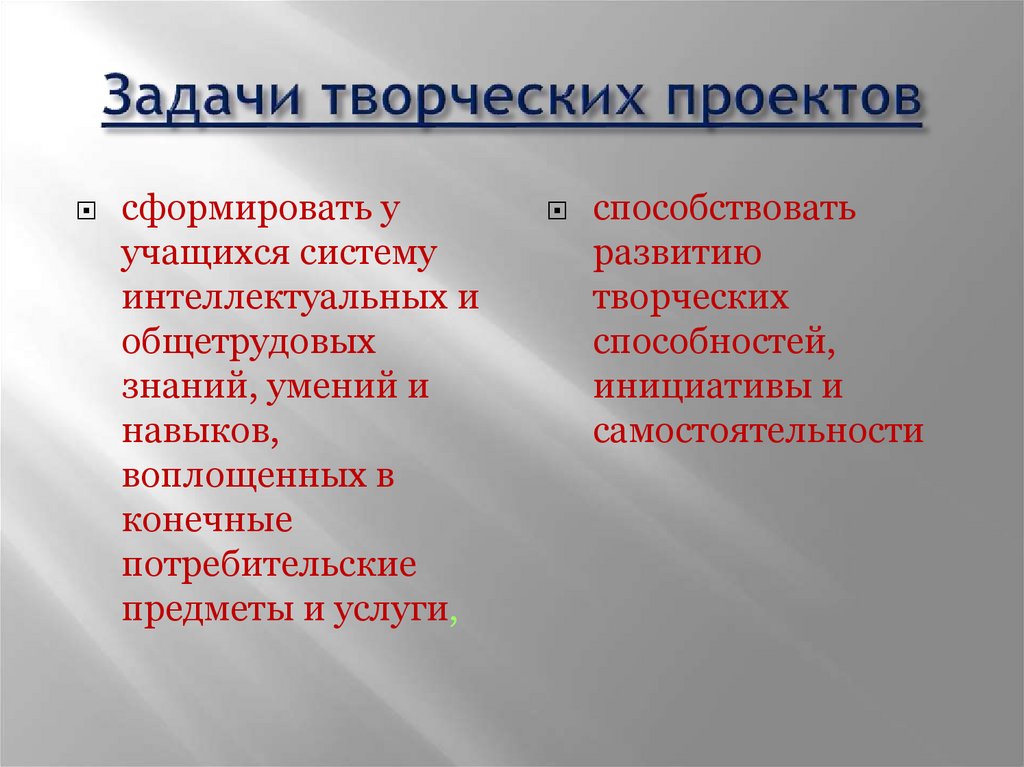 Задачи творческих проектов

сформировать у учащихся систему интеллектуальных и общетрудовых знаний, умений и навыков, воплощенных в конечные потребительские предметы и услуги,

способствовать развитию творческих способностей, инициативы и самостоятельности